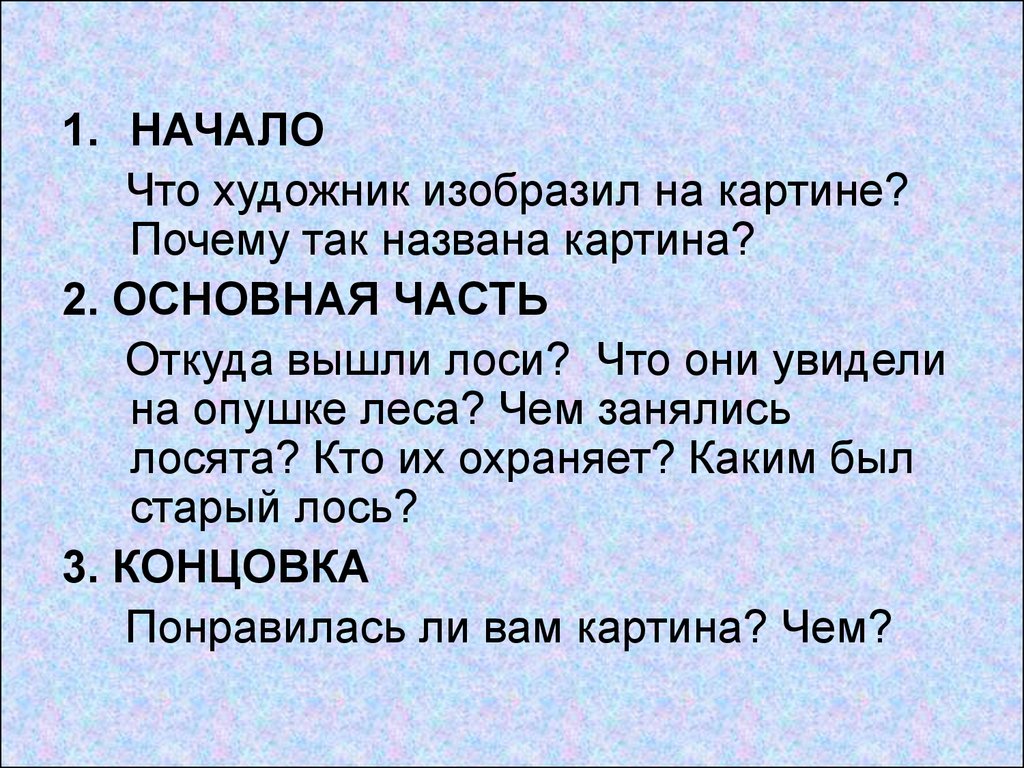 1. НАЧАЛО

Что художник изобразил на картине? Почему так названа картина?

2. ОСНОВНАЯ ЧАСТЬ

Откуда вышли лоси? Что они увидели на опушке леса? Чем занялись лосята? Кто их охраняет? Каким был старый лось?

3. КОНЦОВКА

Понравилась ли вам картина? Чем?